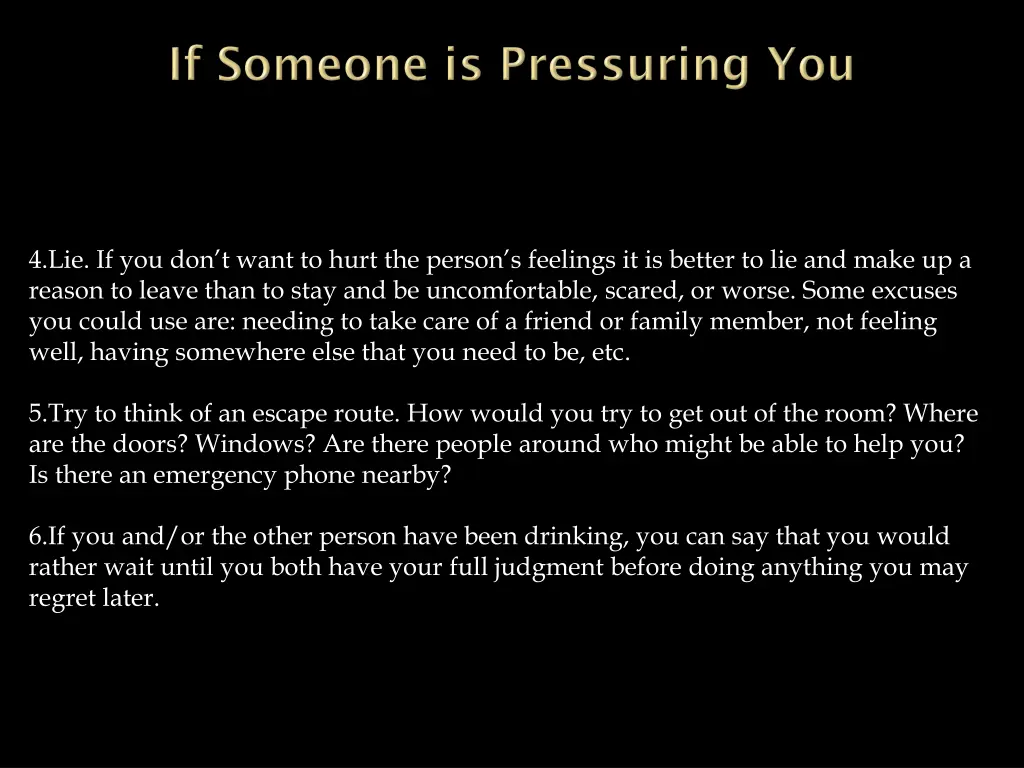 If Someone is Pressuring You

4.Lie. If you don’t want to hurt the person’s feelings it is better to lie and make up a reason to leave than to stay and be uncomfortable, scared, or worse. Some excuses you could use are: needing to take care of a friend or family member, not feeling well, having somewhere else that you need to be, etc.

5.Try to think of an escape route. How would you try to get out of the room? Where are the doors? Windows? Are there people around who might be able to help you? Is there an emergency phone nearby?

6.If you and/or the other person have been drinking, you can say that you would rather wait until you both have your full judgment before doing anything you may regret later.